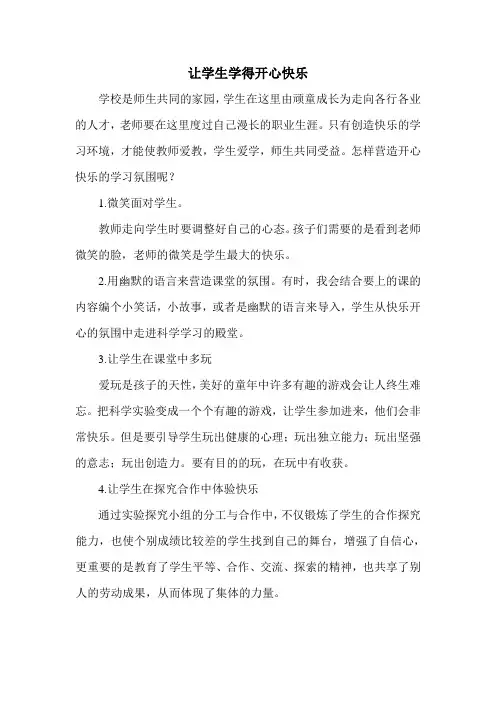 让学生学得开心快乐

学校是师生共同的家园，学生在这里由顽童成长为走向各行各业的人才，老师要在这里度过自己漫长的职业生涯。只有创造快乐的学习环境，才能使教师爱教，学生爱学，师生共同受益。怎样营造开心快乐的学习氛围呢？

1.微笑面对学生。

教师走向学生时要调整好自己的心态。孩子们需要的是看到老师微笑的脸，老师的微笑是学生最大的快乐。

2.用幽默的语言来营造课堂的氛围。有时，我会结合要上的课的内容编个小笑话，小故事，或者是幽默的语言来导入，学生从快乐开心的氛围中走进科学学习的殿堂。

3.让学生在课堂中多玩

爱玩是孩子的天性，美好的童年中许多有趣的游戏会让人终生难忘。把科学实验变成一个个有趣的游戏，让学生参加进来，他们会非常快乐。但是要引导学生玩出健康的心理；玩出独立能力；玩出坚强的意志；玩出创造力。要有目的的玩，在玩中有收获。

4.让学生在探究合作中体验快乐

通过实验探究小组的分工与合作中，不仅锻炼了学生的合作探究能力，也使个别成绩比较差的学生找到自己的舞台，增强了自信心，更重要的是教育了学生平等、合作、交流、探索的精神，也共享了别人的劳动成果，从而体现了集体的力量。